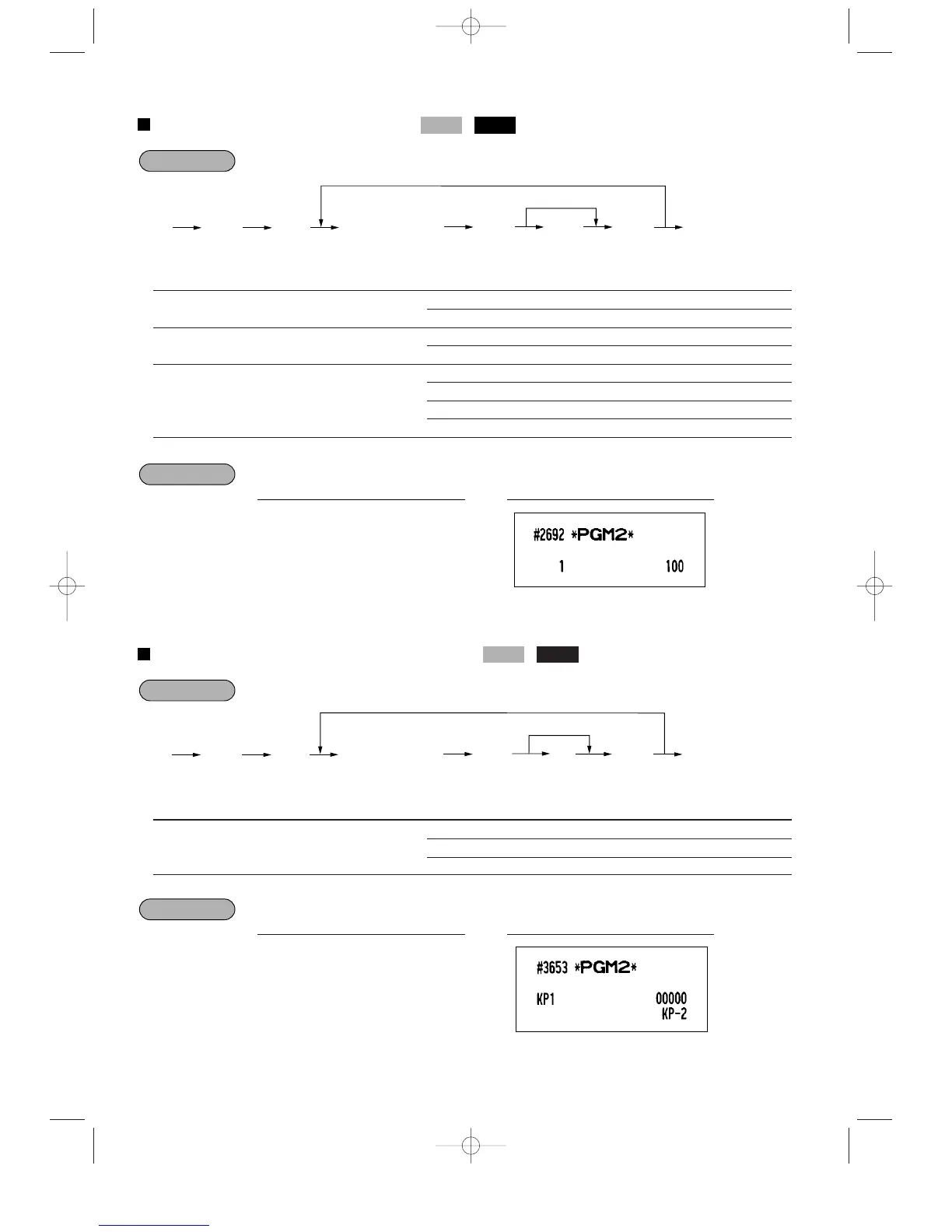 #2692 *PGM2*

1 100

#3653 *PGM2*

KP1 00000
KP-2